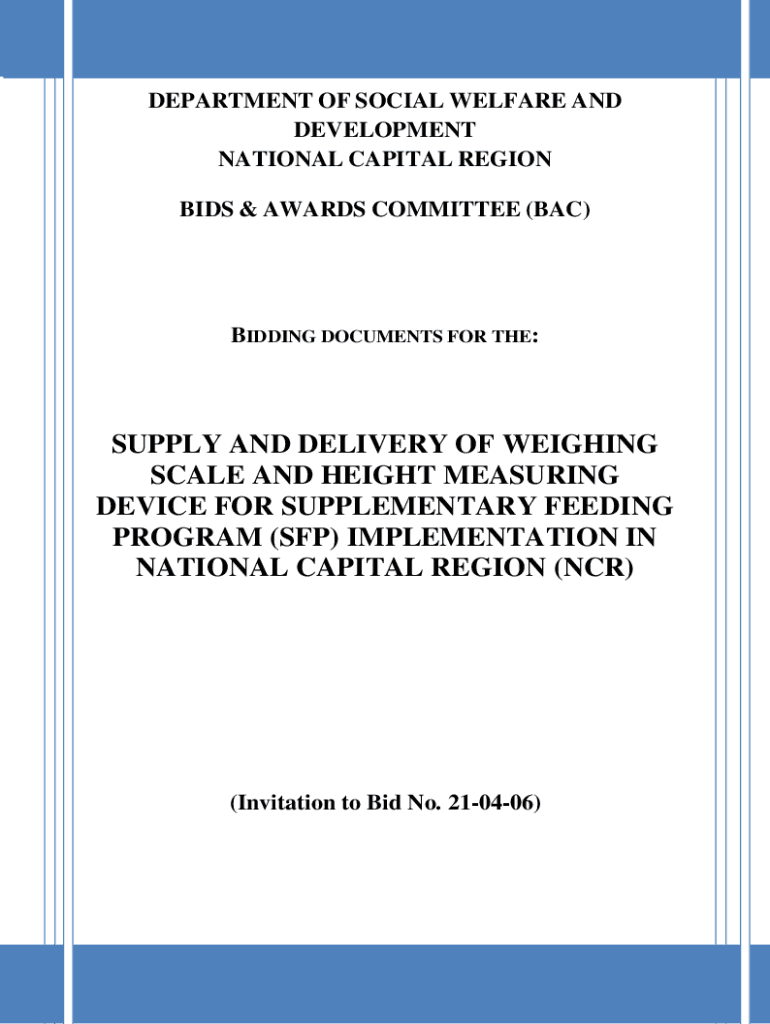 DEPARTMENT OF SOCIAL WELFARE AND DEVELOPMENT
NATIONAL CAPITAL REGION

BIDS & AWARDS COMMITTEE (BAC)

BIDDING DOCUMENTS FOR THE:

SUPPLY AND DELIVERY OF WEIGHING SCALE AND HEIGHT MEASURING DEVICE FOR SUPPLEMENTARY FEEDING PROGRAM (SFP) IMPLEMENTATION IN NATIONAL CAPITAL REGION (NCR)

(Invitation to Bid No. 21-04-06)